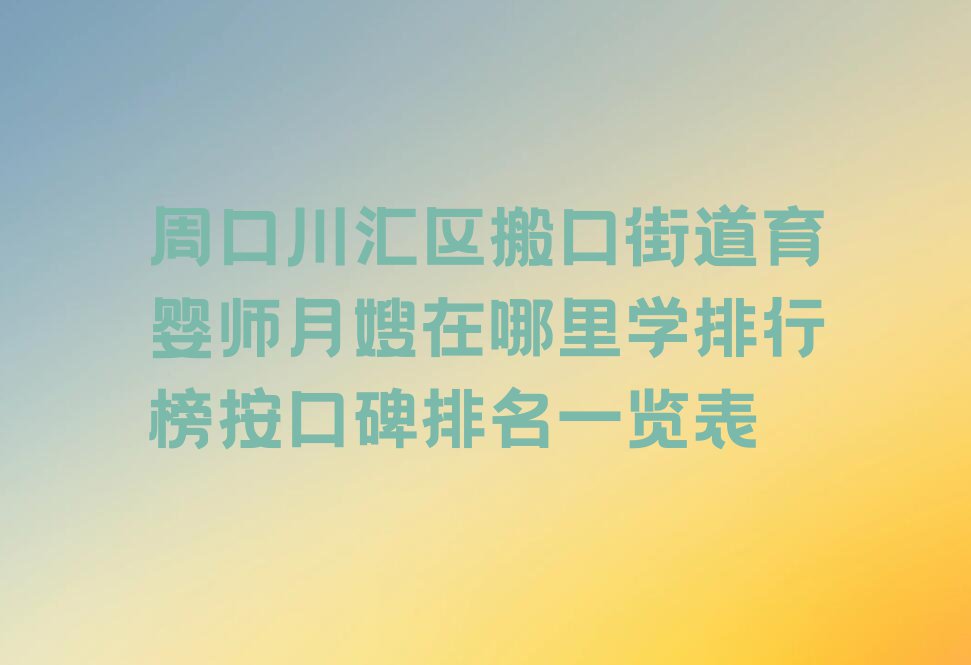 周口川汇区搬口街道育婴师月嫂在哪里学排行榜按口碑排名一览表